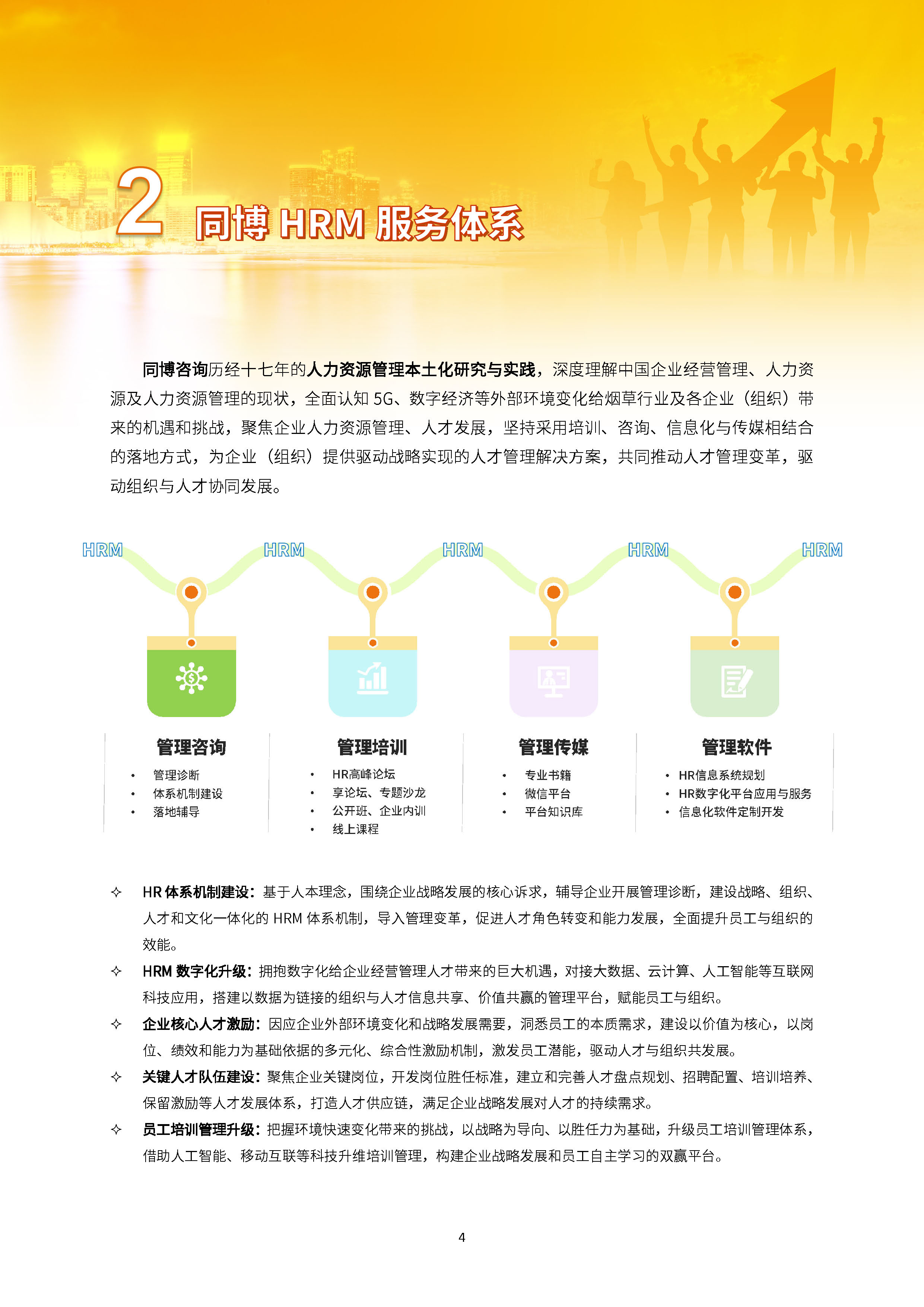 2 同博 HRM 服务体系

同博咨询历经十七年的人力资源管理本土化研究与实践，深度理解中国企业经营管理、人力资源及人力资源管理的现状，全面认知 5G、数字经济等外部环境变化给烟草行业及各企业（组织）带来的机遇和挑战，聚焦企业人力资源管理、人才发展，坚持采用培训、咨询、信息化与传媒相结合的落地方式，为企业（组织）提供驱动战略实现的人才管理解决方案，共同推动人才管理变革，驱动组织与人才协同发展。

HRM HRM HRM HRM HRM

管理咨询
• 管理诊断
• 体系机制建设
• 落地辅导

管理培训
• HR高峰论坛
• 享论坛、专题沙龙
• 公开班、企业内训
• 线上课程

管理传媒
• 专业书籍
• 微信平台
• 平台知识库

管理软件
• HR信息系统规划
• HR数字化平台应用与服务
• 信息化软件定制开发

✧ HR 体系机制建设：基于人本理念，围绕企业战略发展的核心诉求，辅导企业开展管理诊断，建设战略、组织、人才和文化一体化的 HRM 体系机制，导入管理变革，促进人才角色转变和能力发展，全面提升员工与组织的效能。
✧ HRM 数字化升级：拥抱数字化给企业经营管理人才带来的巨大机遇，对接大数据、云计算、人工智能等互联网科技应用，搭建以数据为链接的组织与人才信息共享、价值共赢的管理平台，赋能员工与组织。
✧ 企业核心人才激励：因应企业外部环境变化和战略发展需要，洞悉员工的本质需求，建设以价值为核心，以岗位、绩效和能力为基础依据的多元化、综合性激励机制，激发员工潜能，驱动人才与组织共发展。
✧ 关键人才队伍建设：聚焦企业关键岗位，开发岗位胜任标准，建立和完善人才盘点规划、招聘配置、培训培养、保留激励等人才发展体系，打造人才供应链，满足企业战略发展对人才的持续需求。
✧ 员工培训管理升级：把握环境快速变化带来的挑战，以战略为导向、以胜任力为基础，升级员工培训管理体系，借助人工智能、移动互联等科技升维培训管理，构建企业战略发展和员工自主学习的双赢平台。

4